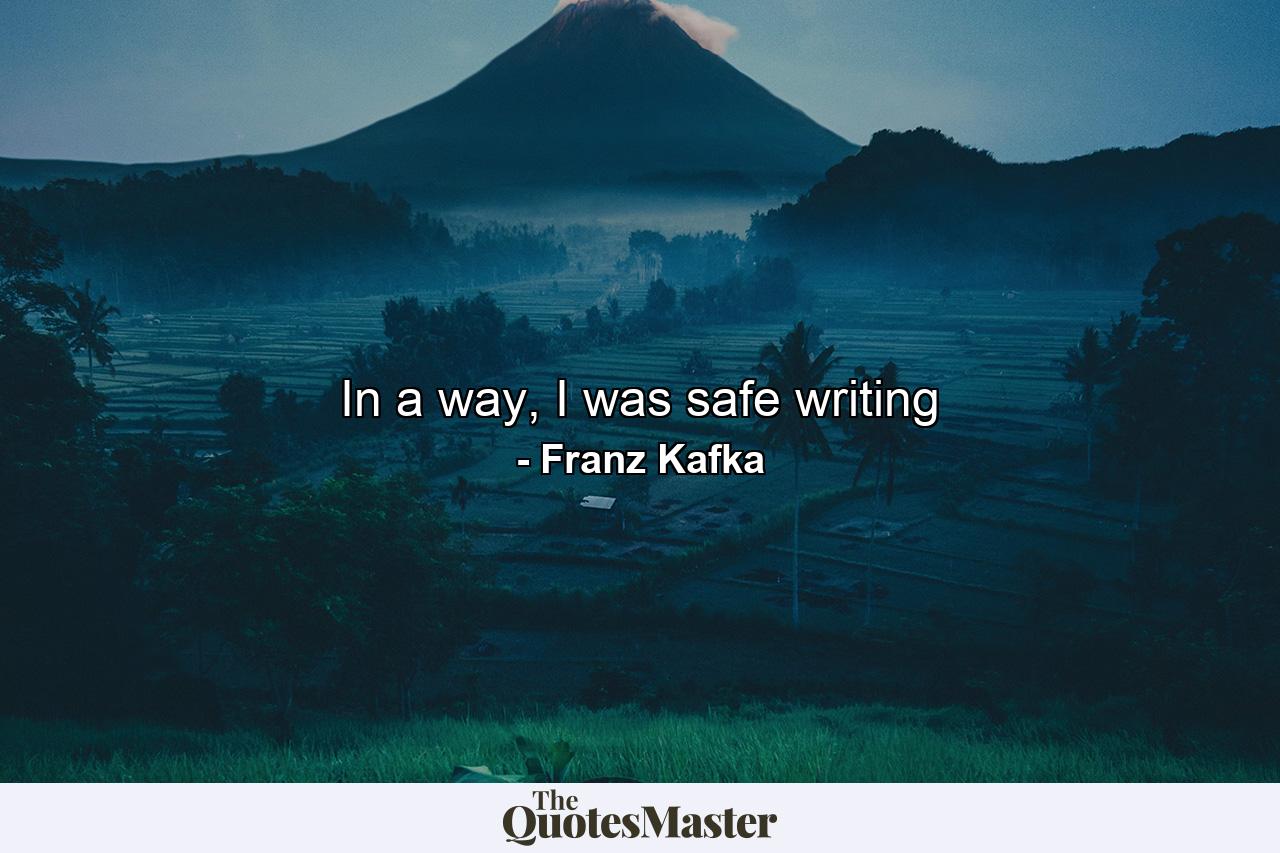 In a way, I was safe writing
- Franz Kafka

The QuotesMaster